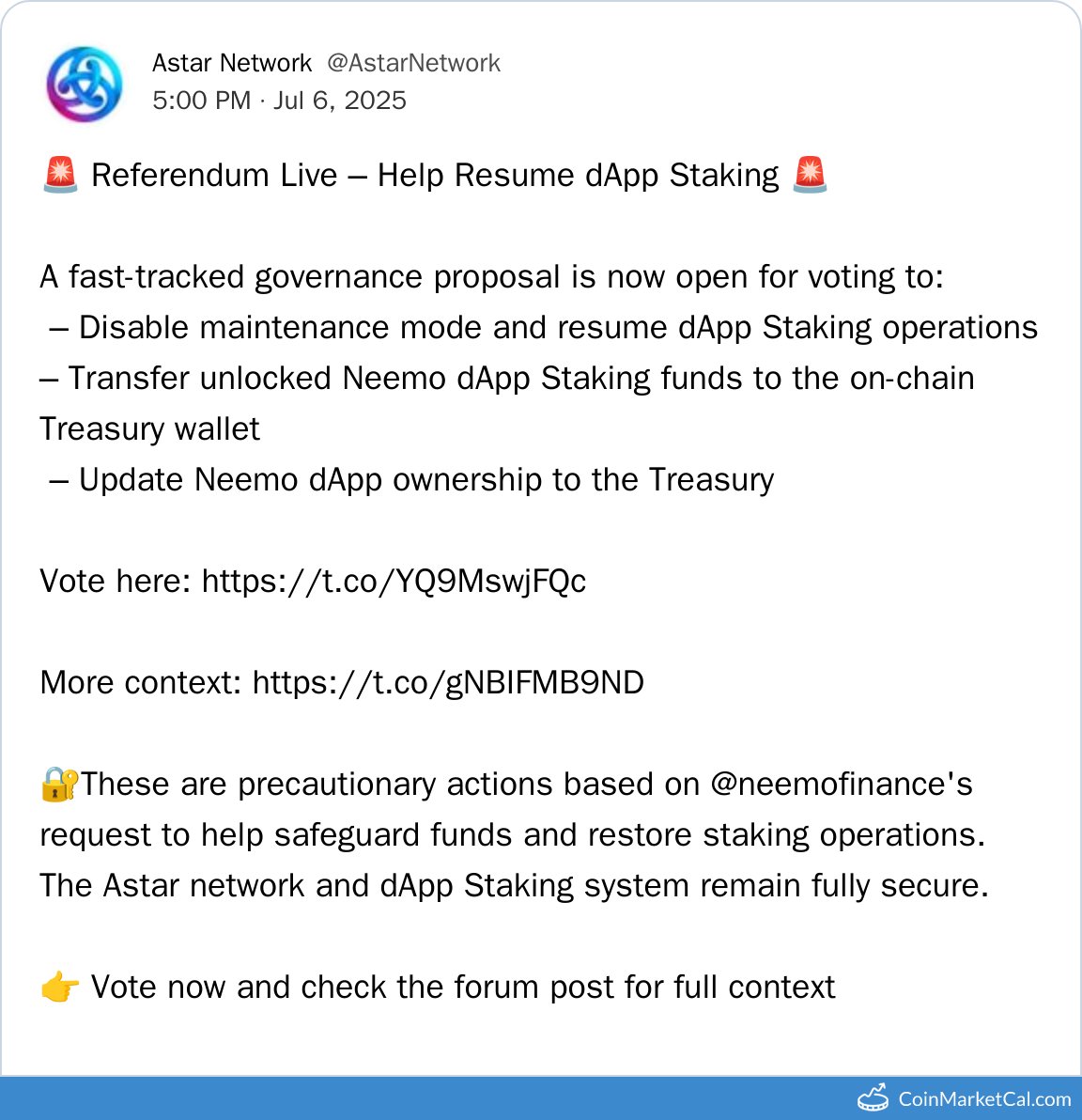 Astar Network @AstarNetwork
5:00 PM · Jul 6, 2025

🚨 Referendum Live – Help Resume dApp Staking 🚨

A fast-tracked governance proposal is now open for voting to:
– Disable maintenance mode and resume dApp Staking operations
– Transfer unlocked Neemo dApp Staking funds to the on-chain Treasury wallet
– Update Neemo dApp ownership to the Treasury

Vote here: https://t.co/YQ9MswjFQc

More context: https://t.co/gNBIFMB9ND

🔐These are precautionary actions based on @neemofinance's request to help safeguard funds and restore staking operations. The Astar network and dApp Staking system remain fully secure.

👉 Vote now and check the forum post for full context

CoinMarketCal.com